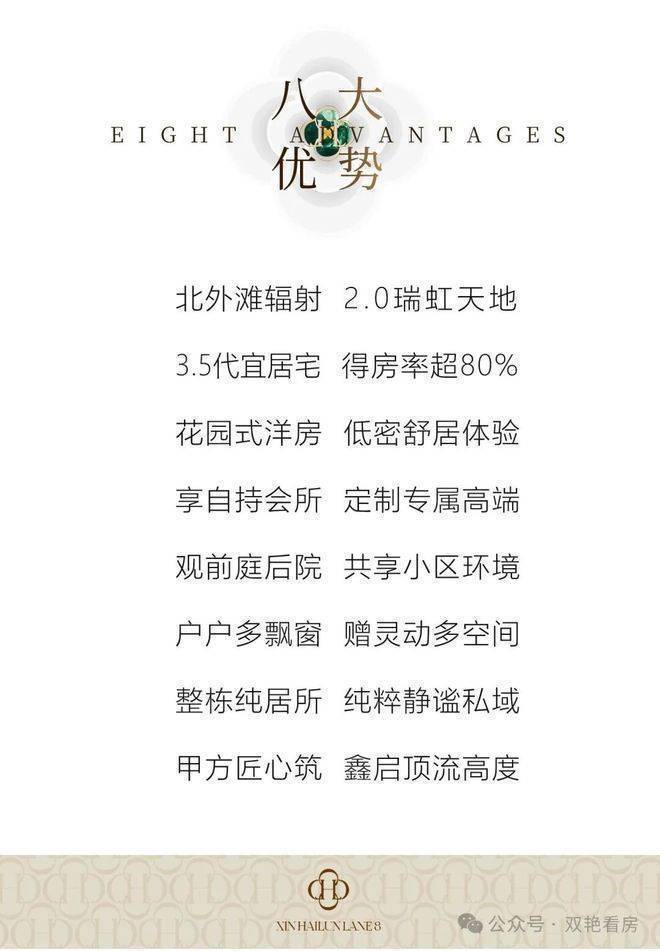 八大
EIGHT ADVANTAGES
优势

北外滩辐射 2.0瑞虹天地

3.5代宜居宅 得房率超80%

花园式洋房 低密舒居体验

享自持会所 定制专属高端

观前庭后院 共享小区环境

户户多飘窗 赠灵动多空间

整栋纯居所 纯粹静谧私域

甲方匠心筑 鑫启顶流高度

XIN HAILUN LANE 8

公众号 · 双艳看房